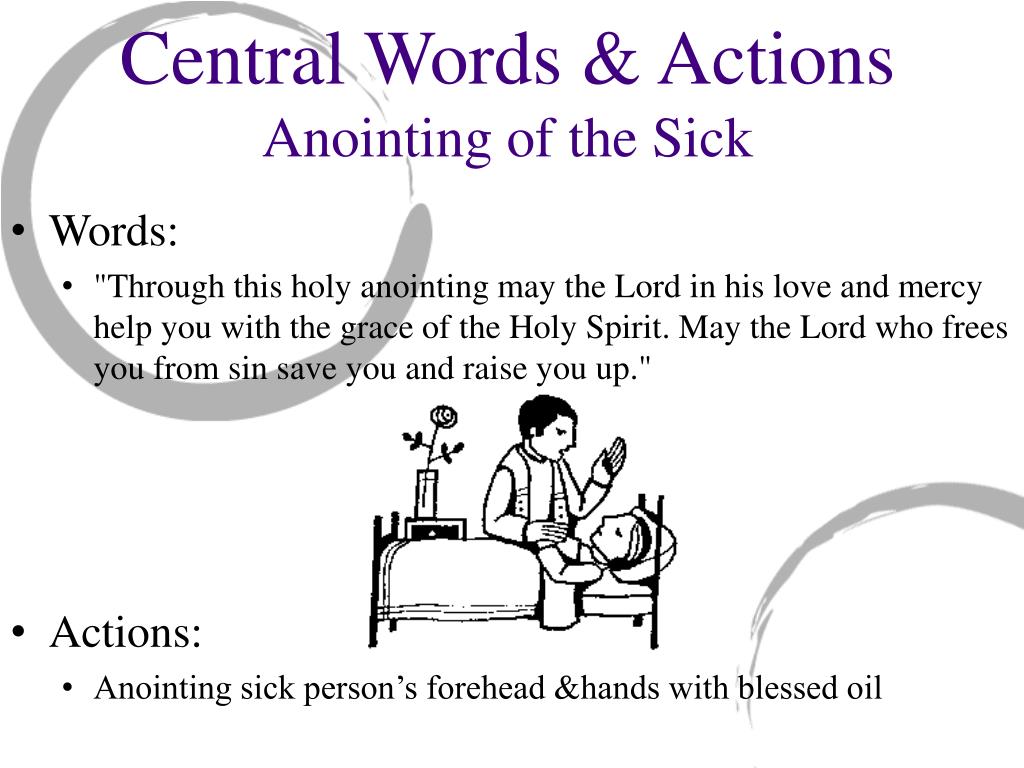 Central Words & Actions
Anointing of the Sick

• Words:
• "Through this holy anointing may the Lord in his love and mercy help you with the grace of the Holy Spirit. May the Lord who frees you from sin save you and raise you up."

• Actions:
• Anointing sick person’s forehead &hands with blessed oil